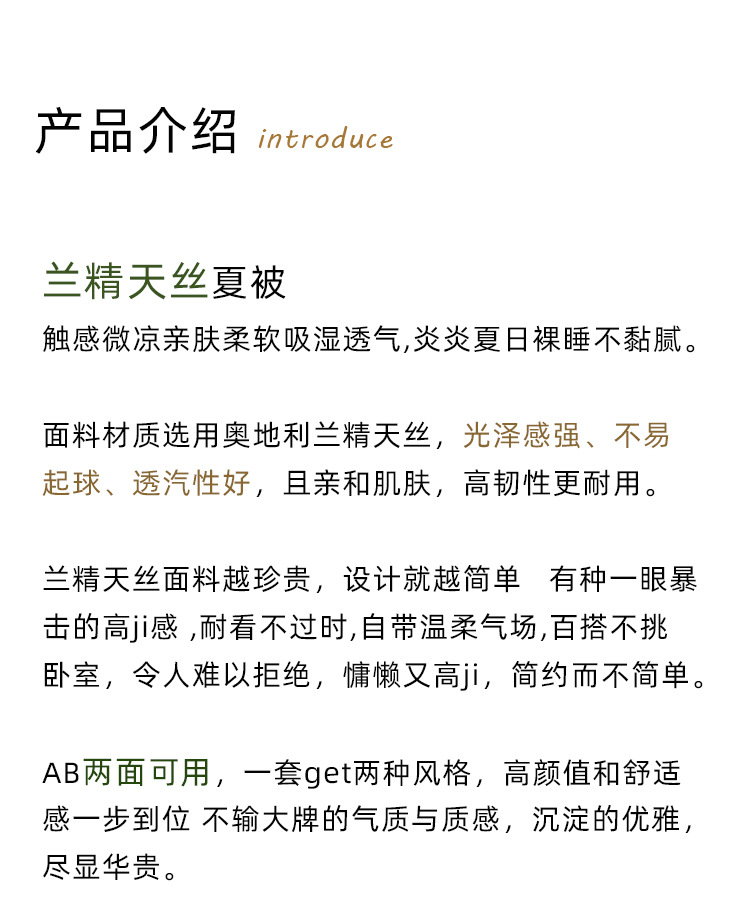 产品介绍 introduce

兰精天丝夏被
触感微凉亲肤柔软吸湿透气,炎炎夏日裸睡不黏腻。

面料材质选用奥地利兰精天丝，光泽感强、不易起球、透汽性好，且亲和肌肤，高韧性更耐用。

兰精天丝面料越珍贵，设计就越简单 有种一眼暴击的高ji感 ,耐看不过时,自带温柔气场,百搭不挑卧室，令人难以拒绝，慵懒又高ji，简约而不简单。

AB两面可用，一套get两种风格，高颜值和舒适感一步到位 不输大牌的气质与质感，沉淀的优雅，尽显华贵。